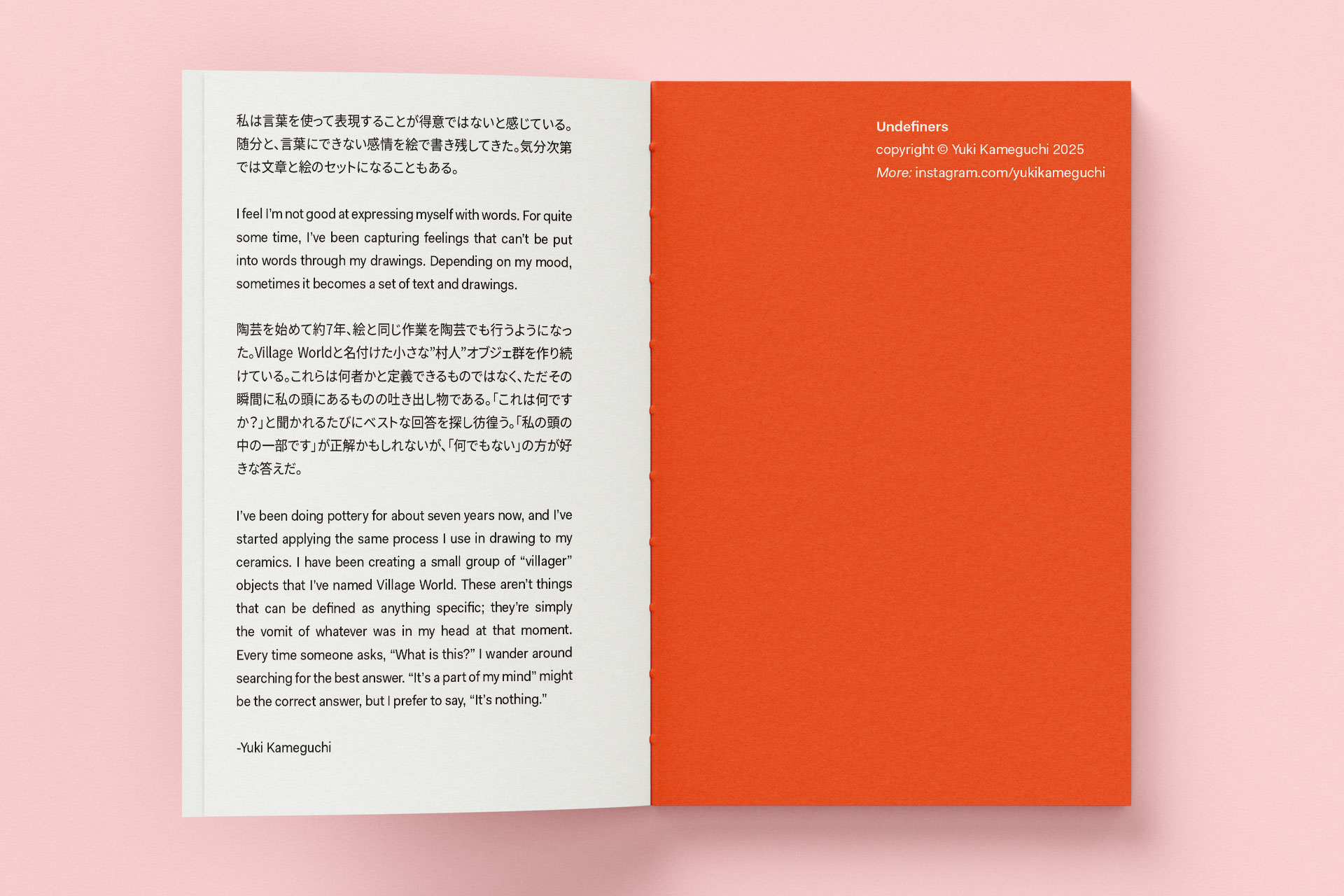 私は言葉を使って表現することが得意ではないと感じている。随分と、言葉にできない感情を絵で書き残してきた。気分次第では文章と絵のセットになることもある。

I feel I'm not good at expressing myself with words. For quite some time, I've been capturing feelings that can't be put into words through my drawings. Depending on my mood, sometimes it becomes a set of text and drawings.

陶芸を始めて約7年、絵と同じ作業を陶芸でも行うようになった。Village Worldと名付けた小さな"村人"オブジェ群を作り続けている。これらは何者かと定義できるものではなく、ただその瞬間に私の頭にあるものの吐き出し物である。「これは何ですか?」と聞かれるたびにベストな回答を探し彷徨う。「私の頭の中の一部です」が正解かもしれないが、「何でもない」の方が好きな答えだ。

I've been doing pottery for about seven years now, and I've started applying the same process I use in drawing to my ceramics. I have been creating a small group of "villager" objects that I've named Village World. These aren't things that can be defined as anything specific; they're simply the vomit of whatever was in my head at that moment. Every time someone asks, "What is this?" I wander around searching for the best answer. "It's a part of my mind" might be the correct answer, but I prefer to say, "It's nothing."

-Yuki Kameguchi

Undefiners
copyright © Yuki Kameguchi 2025
More: instagram.com/yukikameguchi